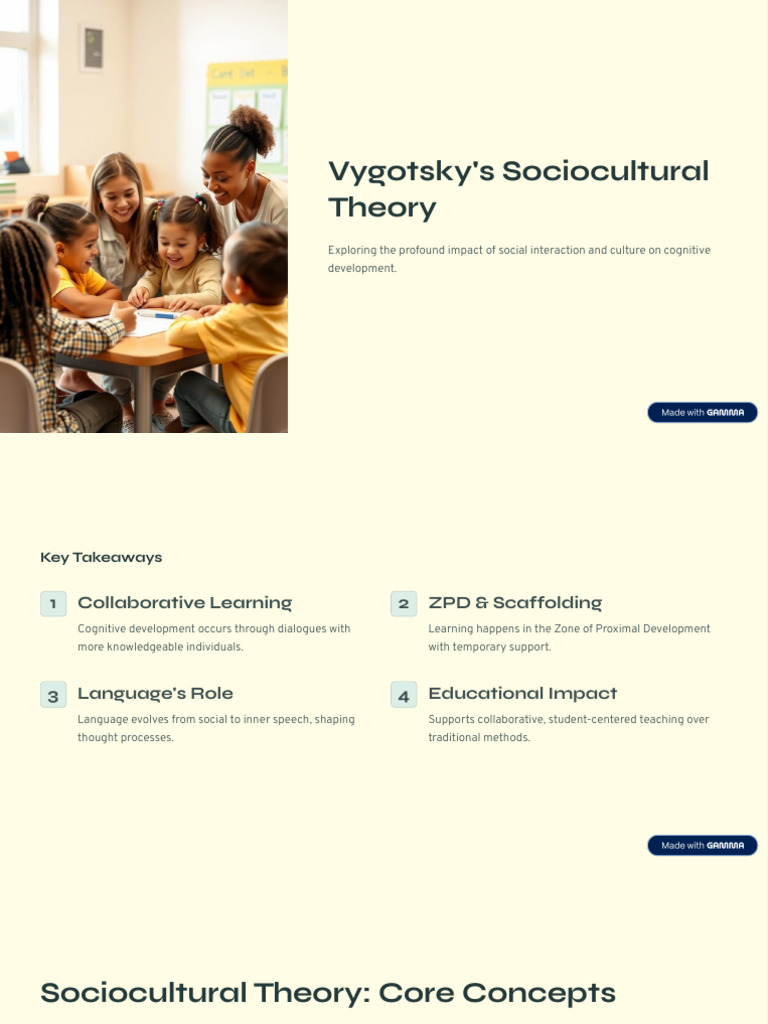 Vygotsky's Sociocultural Theory

Exploring the profound impact of social interaction and culture on cognitive development.

Made with GAMMA

Key Takeaways

1 Collaborative Learning

Cognitive development occurs through dialogues with more knowledgeable individuals.

2 ZPD & Scaffolding

Learning happens in the Zone of Proximal Development with temporary support.

3 Language's Role

Language evolves from social to inner speech, shaping thought processes.

4 Educational Impact

Supports collaborative, student-centered teaching over traditional methods.

Made with GAMMA

Sociocultural Theory: Core Concepts